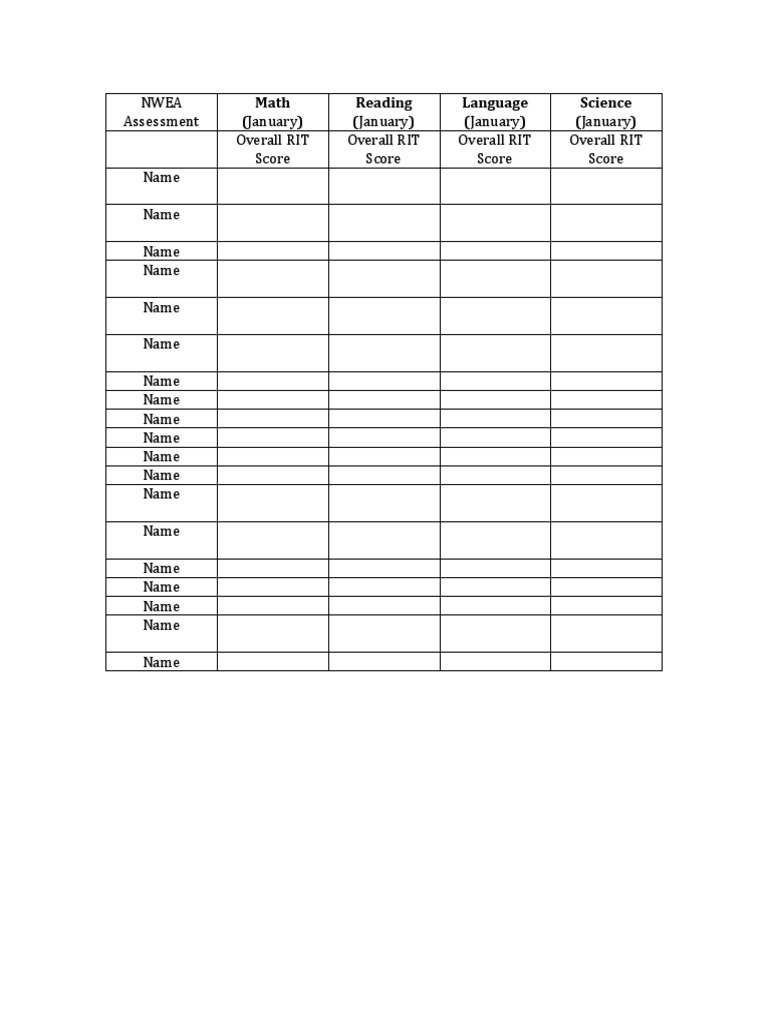 | NWEA Assessment | Math (January) | Reading (January) | Language (January) | Science (January) |
|---|---|---|---|---|
| | Overall RIT Score | Overall RIT Score | Overall RIT Score | Overall RIT Score |
| Name | | | | |
| Name | | | | |
| Name | | | | |
| Name | | | | |
| Name | | | | |
| Name | | | | |
| Name | | | | |
| Name | | | | |
| Name | | | | |
| Name | | | | |
| Name | | | | |
| Name | | | | |
| Name | | | | |
| Name | | | | |
| Name | | | | |
| Name | | | | |
| Name | | | | |
| Name | | | | |
| Name | | | | |